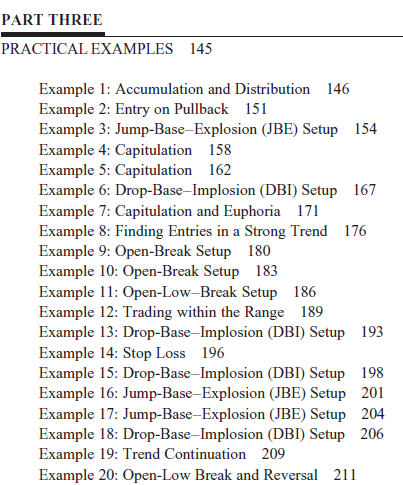 PART THREE

PRACTICAL EXAMPLES 145

Example 1: Accumulation and Distribution 146
Example 2: Entry on Pullback 151
Example 3: Jump-Base–Explosion (JBE) Setup 154
Example 4: Capitulation 158
Example 5: Capitulation 162
Example 6: Drop-Base–Implosion (DBI) Setup 167
Example 7: Capitulation and Euphoria 171
Example 8: Finding Entries in a Strong Trend 176
Example 9: Open-Break Setup 180
Example 10: Open-Break Setup 183
Example 11: Open-Low–Break Setup 186
Example 12: Trading within the Range 189
Example 13: Drop-Base–Implosion (DBI) Setup 193
Example 14: Stop Loss 196
Example 15: Drop-Base–Implosion (DBI) Setup 198
Example 16: Jump-Base–Explosion (JBE) Setup 201
Example 17: Jump-Base–Explosion (JBE) Setup 204
Example 18: Drop-Base–Implosion (DBI) Setup 206
Example 19: Trend Continuation 209
Example 20: Open-Low Break and Reversal 211